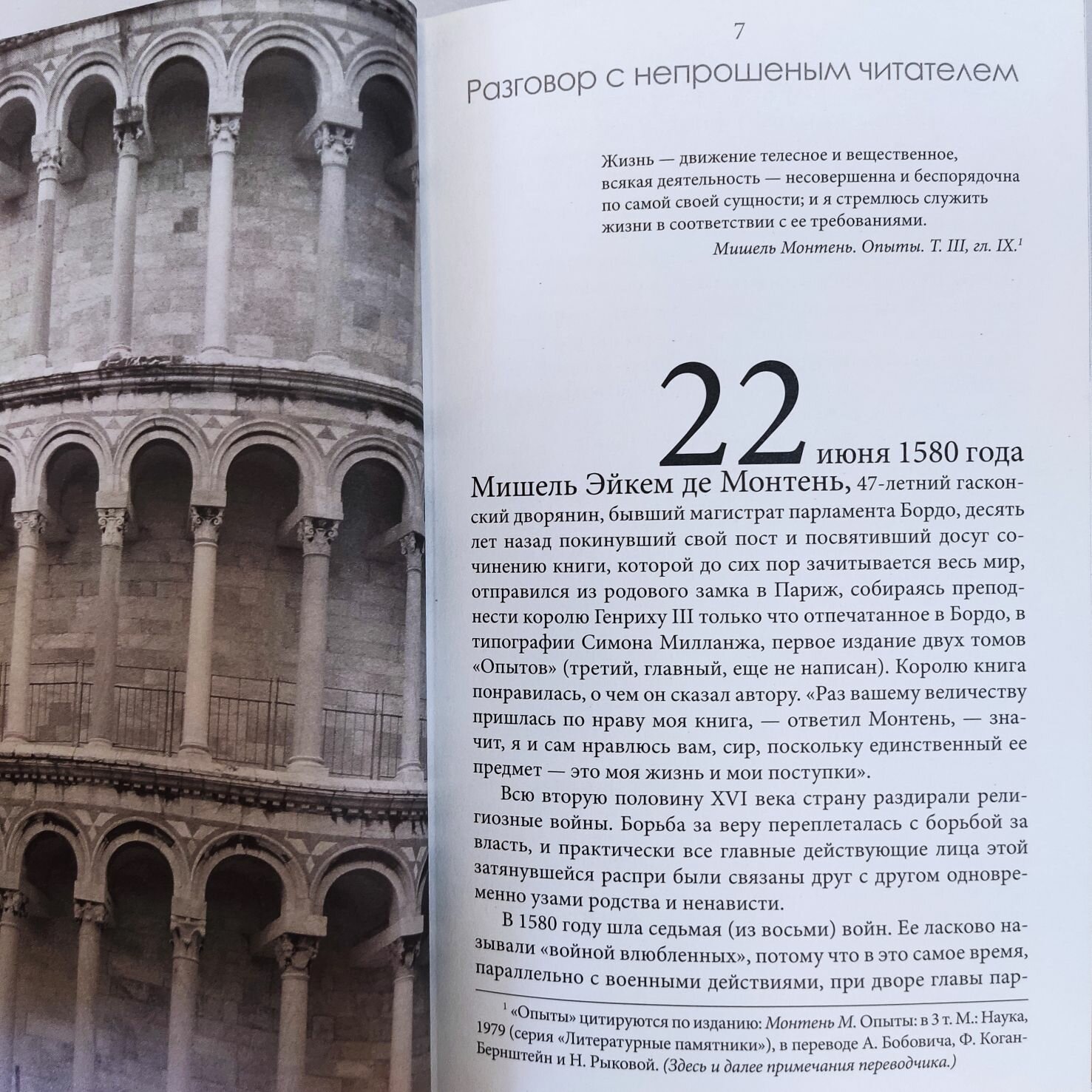 7

Разговор с непрошеным читателем

Жизнь — движение телесное и вещественное, всякая деятельность — несовершенна и беспорядочна по самой своей сущности; и я стремлюсь служить жизни в соответствии с ее требованиями.

Мишель Монтень. Опыты. Т. III, гл. IX.$^1$

22 июня 1580 года Мишель Эйкем де Монтень, 47-летний гасконский дворянин, бывший магистрат парламента Бордо, десять лет назад покинувший свой пост и посвятивший досуг сочинению книги, которой до сих пор зачитывается весь мир, отправился из родового замка в Париж, собираясь преподнести королю Генриху III только что отпечатанное в Бордо, в типографии Симона Милланжа, первое издание двух томов «Опытов» (третий, главный, еще не написан). Королю книга понравилась, о чем он сказал автору. «Раз вашему величеству пришлась по нраву моя книга, — ответил Монтень, — значит, я и сам нравлюсь вам, сир, поскольку единственный ее предмет — это моя жизнь и мои поступки».

Всю вторую половину XVI века страну раздирали религиозные войны. Борьба за веру переплеталась с борьбой за власть, и практически все главные действующие лица этой затянувшейся распри были связаны друг с другом одновременно узами родства и ненависти.

В 1580 году шла седьмая (из восьми) войн. Ее ласково называли «войной влюбленных», потому что в это самое время, параллельно с военными действиями, при дворе главы пар-

$^1$ «Опыты» цитируются по изданию: Монтень М. Опыты: в 3 т. М.: Наука, 1979 (серия «Литературные памятники»), в переводе А. Бобовича, Ф. Коган-Бернштейн и Н. Рыковой. (Здесь и далее примечания переводчика.)